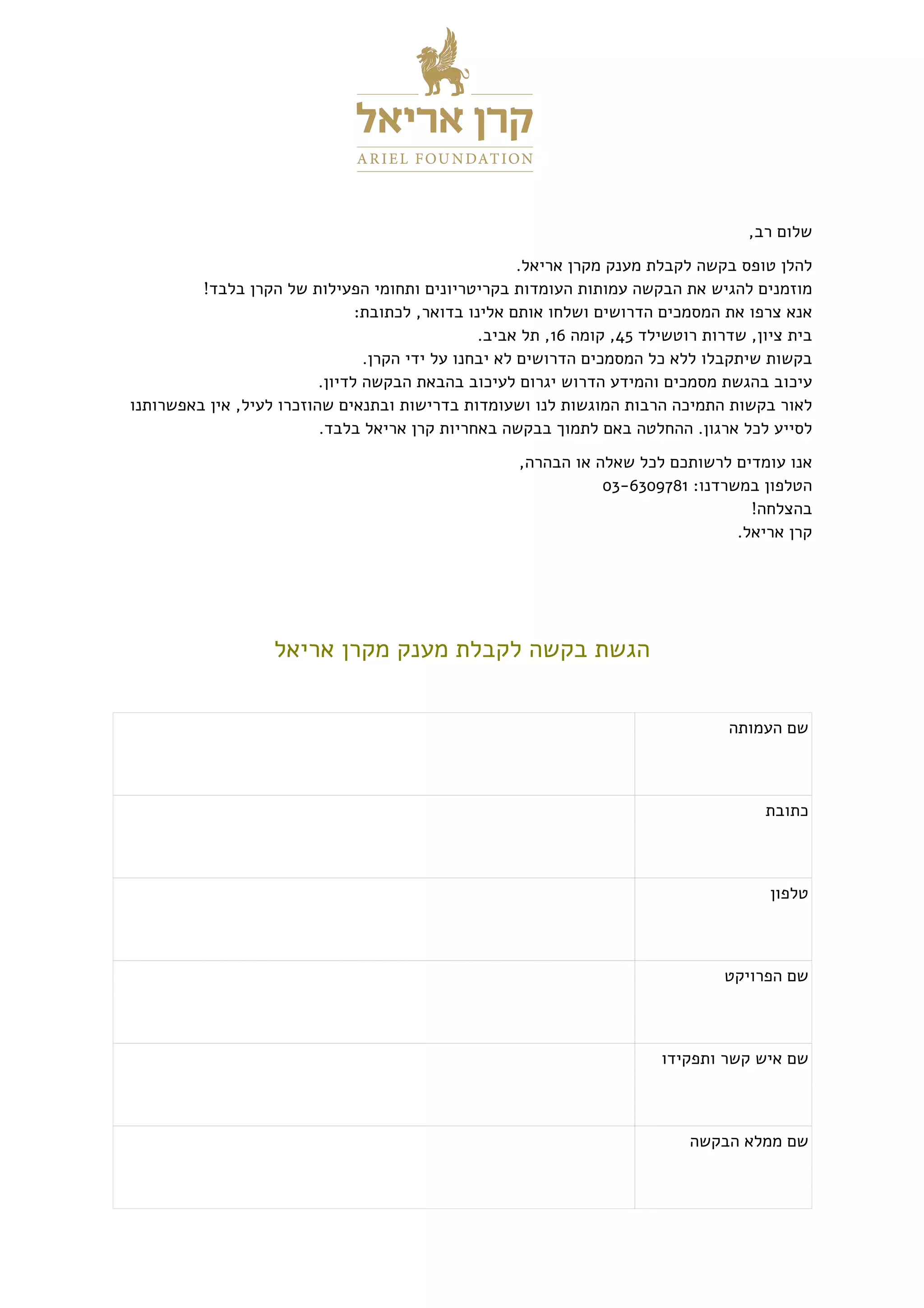 קרן אריאל
ARIEL FOUNDATION

שלום רב,

להלן טופס בקשה לקבלת מענק מקרן אריאל.
מוזמנים להגיש את הבקשה עמותות העומדות בקריטריונים ותחומי הפעילות של הקרן בלבד!
אנא צרפו את המסמכים הדרושים ושלחו אותם אלינו בדואר, לכתובת:
בית ציון, שדרות רוטשילד 45, קומה 16, תל אביב.
בקשות שיתקבלו ללא כל המסמכים הדרושים לא יבחנו על ידי הקרן.
עיכוב בהגשת מסמכים והמידע הדרוש יגרום לעיכוב בהבאת הבקשה לדיון.
לאור בקשות התמיכה הרבות המוגשות לנו ושעומדות בדרישות ובתנאים שהוזכרו לעיל, אין באפשרותנו לסייע לכל ארגון. ההחלטה באם לתמוך בבקשה באחריות קרן אריאל בלבד.

אנו עומדים לרשותכם לכל שאלה או הבהרה,
הטלפון במשרדנו: 03-6309781
בהצלחה!
קרן אריאל.

הגשת בקשה לקבלת מענק מקרן אריאל

| שם העמותה | |
|---|---|
| כתובת | |
| טלפון | |
| שם הפרויקט | |
| שם איש קשר ותפקידו | |
| שם ממלא הבקשה | |